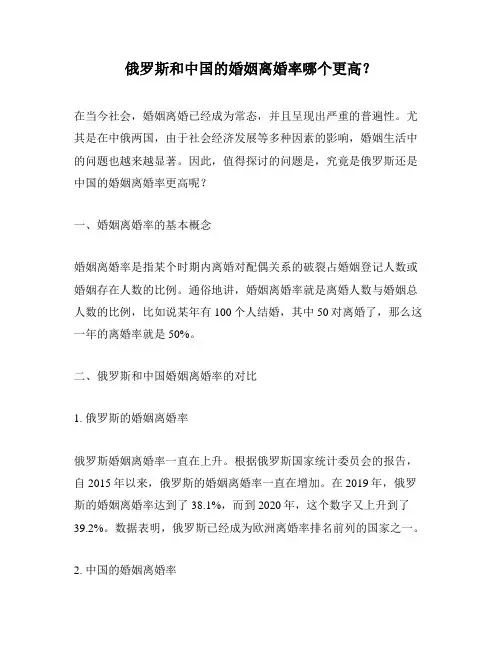 俄罗斯和中国的婚姻离婚率哪个更高？

在当今社会，婚姻离婚已经成为常态，并且呈现出严重的普遍性。尤其是在中俄两国，由于社会经济发展等多种因素的影响，婚姻生活中的问题也越来越显著。因此，值得探讨的问题是，究竟是俄罗斯还是中国的婚姻离婚率更高呢？

一、婚姻离婚率的基本概念

婚姻离婚率是指某个时期内离婚对配偶关系的破裂占婚姻登记人数或婚姻存在人数的比例。通俗地讲，婚姻离婚率就是离婚人数与婚姻总人数的比例，比如说某年有 100 个人结婚，其中 50 对离婚了，那么这一年的离婚率就是 50%。

二、俄罗斯和中国婚姻离婚率的对比

1. 俄罗斯的婚姻离婚率

俄罗斯婚姻离婚率一直在上升。根据俄罗斯国家统计委员会的报告，自 2015 年以来，俄罗斯的婚姻离婚率一直在增加。在 2019 年，俄罗斯的婚姻离婚率达到了 38.1%，而到 2020 年，这个数字又上升到了 39.2%。数据表明，俄罗斯已经成为欧洲离婚率排名前列的国家之一。

2. 中国的婚姻离婚率